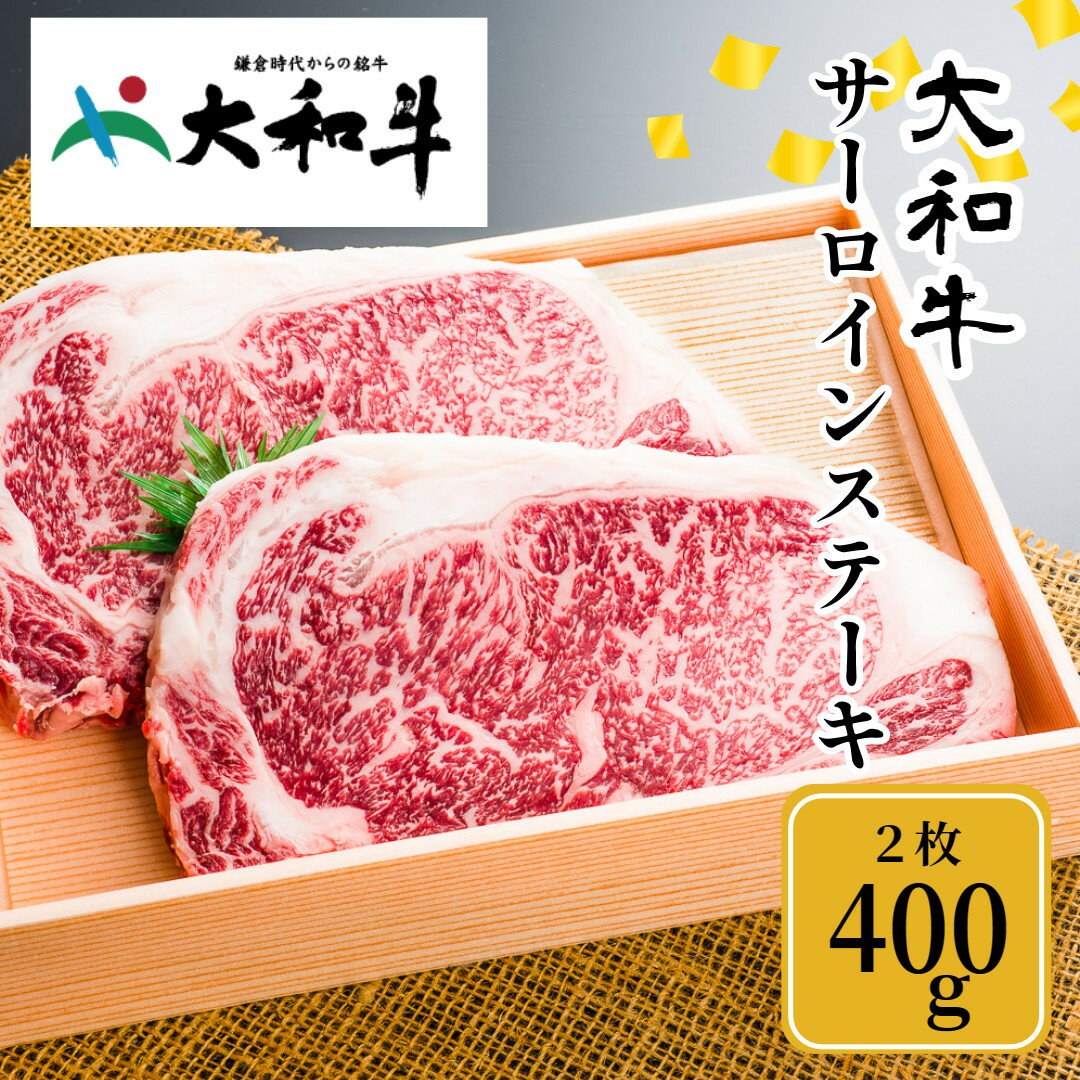 鎌倉時代からの銘牛
大和牛

大和牛
サーロインステーキ

2枚
400g